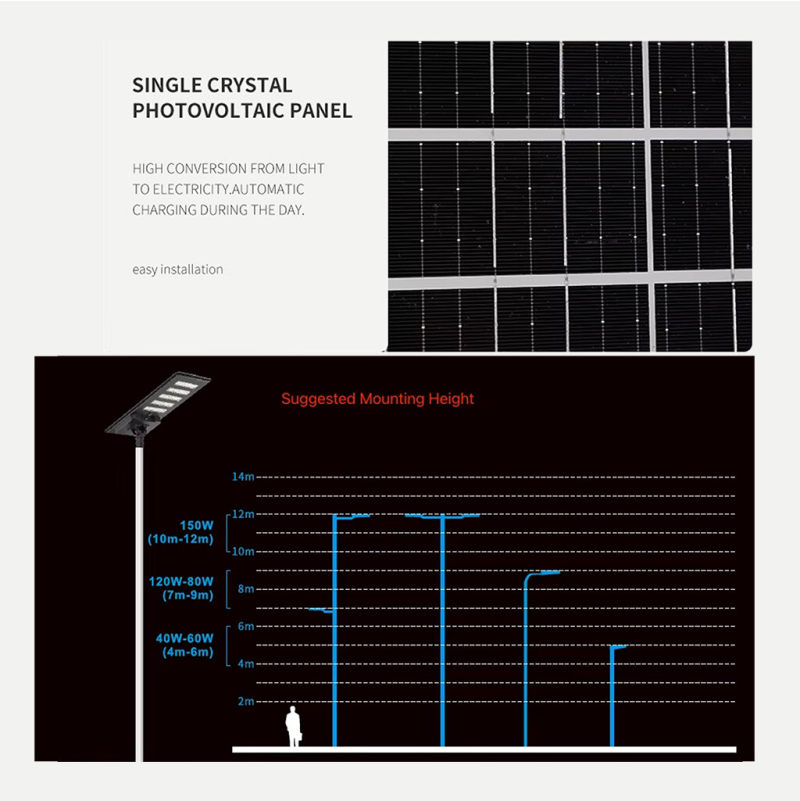 SINGLE CRYSTAL PHOTOVOLTAIC PANEL

HIGH CONVERSION FROM LIGHT TO ELECTRICITY.AUTOMATIC CHARGING DURING THE DAY.

easy installation

Suggested Mounting Height

14m
12m
10m
8m
6m
4m
2m

150W (10m-12m)

120W-80W (7m-9m)

40W-60W (4m-6m)